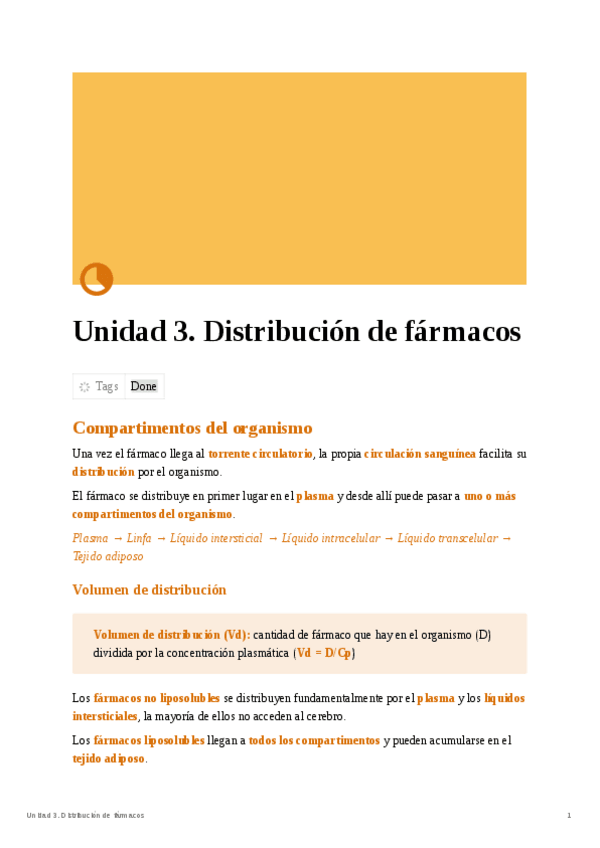 Unidad 3. Distribución de fármacos

Tags Done

Compartimentos del organismo

Una vez el fármaco llega al torrente circulatorio, la propia circulación sanguínea facilita su distribución por el organismo.

El fármaco se distribuye en primer lugar en el plasma y desde allí puede pasar a uno o más compartimentos del organismo.

Plasma → Linfa → Líquido intersticial → Líquido intracelular → Líquido transcelular → Tejido adiposo

Volumen de distribución

Volumen de distribución (Vd): cantidad de fármaco que hay en el organismo (D) dividida por la concentración plasmática (Vd = D/Cp)

Los fármacos no liposolubles se distribuyen fundamentalmente por el plasma y los líquidos intersticiales, la mayoría de ellos no acceden al cerebro.

Los fármacos liposolubles llegan a todos los compartimentos y pueden acumularse en el tejido adiposo.

Unidad 3. Distribución de fármacos 1